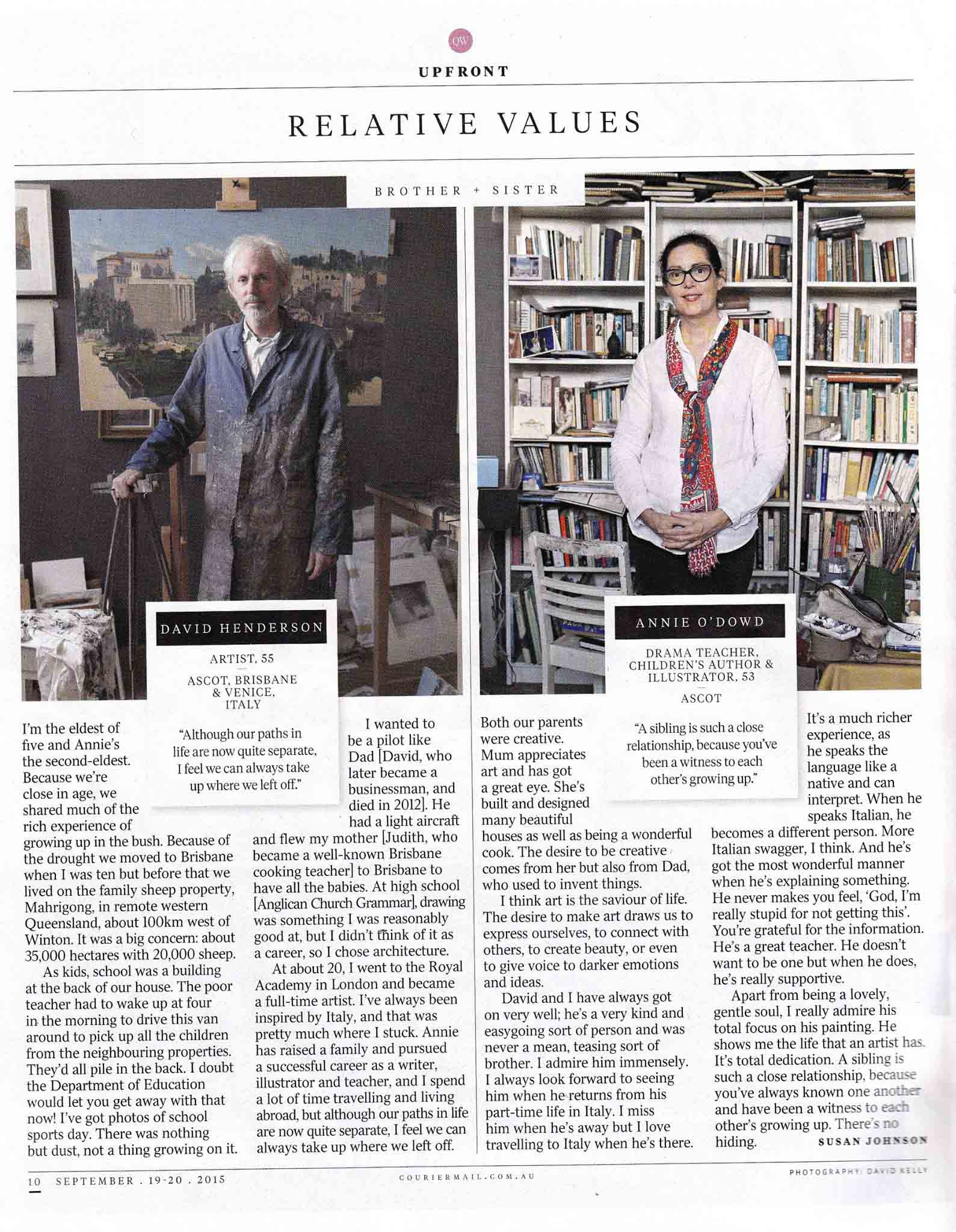 QW

UPFRONT

RELATIVE VALUES

BROTHER + SISTER

DAVID HENDERSON

ARTIST, 55

ASCOT, BRISBANE & VENICE, ITALY

"Although our paths in life are now quite separate, I feel we can always take up where we left off."

I'm the eldest of five and Annie's the second-eldest. Because we're close in age, we shared much of the rich experience of growing up in the bush. Because of the drought we moved to Brisbane when I was ten but before that we lived on the family sheep property, Mahrigong, in remote western Queensland, about 100km west of Winton. It was a big concern: about 35,000 hectares with 20,000 sheep.

As kids, school was a building at the back of our house. The poor teacher had to wake up at four in the morning to drive this van around to pick up all the children from the neighbouring properties. They'd all pile in the back. I doubt the Department of Education would let you get away with that now! I've got photos of school sports day. There was nothing but dust, not a thing growing on it.

I wanted to be a pilot like Dad [David, who later became a businessman, and died in 2012]. He had a light aircraft and flew my mother [Judith, who became a well-known Brisbane cooking teacher] to Brisbane to have all the babies. At high school [Anglican Church Grammar], drawing was something I was reasonably good at, but I didn't think of it as a career, so I chose architecture.

At about 20, I went to the Royal Academy in London and became a full-time artist. I've always been inspired by Italy, and that was pretty much where I stuck. Annie has raised a family and pursued a successful career as a writer, illustrator and teacher, and I spend a lot of time travelling and living abroad, but although our paths in life are now quite separate, I feel we can always take up where we left off.

ANNIE O'DOWD

DRAMA TEACHER, CHILDREN'S AUTHOR & ILLUSTRATOR, 53

ASCOT

"A sibling is such a close relationship, because you've been a witness to each other's growing up."

Both our parents were creative. Mum appreciates art and has got a great eye. She's built and designed many beautiful houses as well as being a wonderful cook. The desire to be creative comes from her but also from Dad, who used to invent things.

I think art is the saviour of life. The desire to make art draws us to express ourselves, to connect with others, to create beauty, or even to give voice to darker emotions and ideas.

David and I have always got on very well; he's a very kind and easygoing sort of person and was never a mean, teasing sort of brother. I admire him immensely. I always look forward to seeing him when he returns from his part-time life in Italy. I miss him when he's away but I love travelling to Italy when he's there. It's a much richer experience, as he speaks the language like a native and can interpret. When he speaks Italian, he becomes a different person. More Italian swagger, I think. And he's got the most wonderful manner when he's explaining something. He never makes you feel, 'God, I'm really stupid for not getting this'. You're grateful for the information. He's a great teacher. He doesn't want to be one but when he does, he's really supportive.

Apart from being a lovely, gentle soul, I really admire his total focus on his painting. He shows me the life that an artist has. It's total dedication. A sibling is such a close relationship, because you've always known one another and have been a witness to each other's growing up. There's no hiding. SUSAN JOHNSON

10 SEPTEMBER . 19-20 . 2015

COURIERMAIL.COM.AU

PHOTOGRAPHY: DAVID KELLY